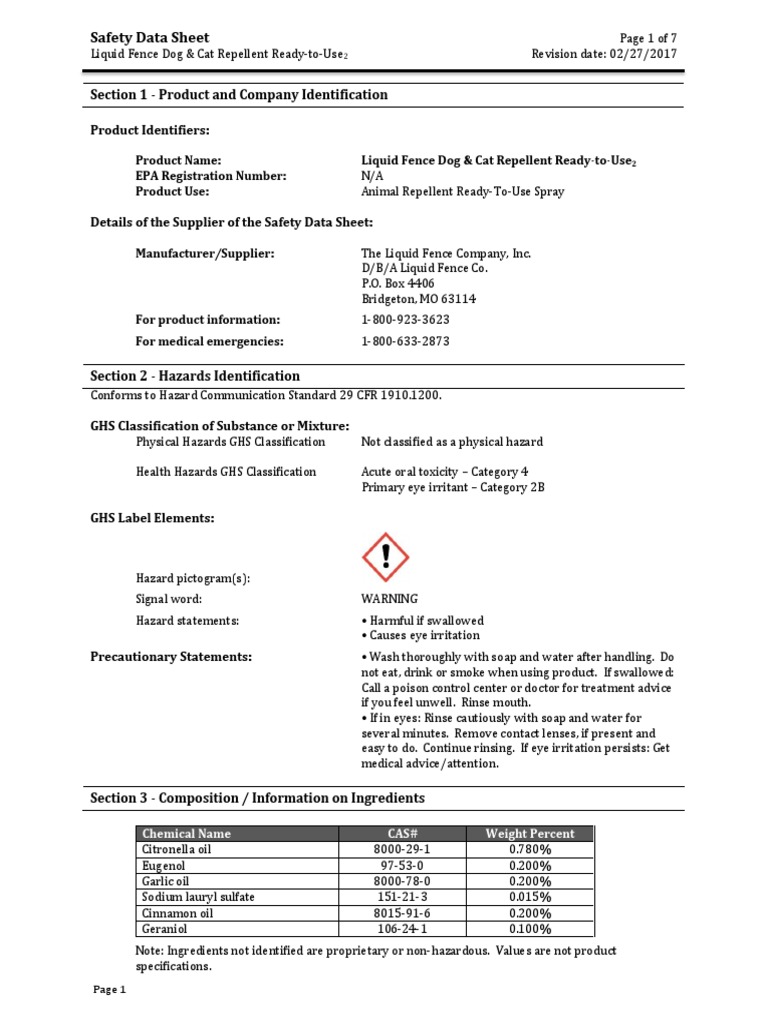 Safety Data Sheet
Page 1 of 7
Liquid Fence Dog & Cat Repellent Ready-to-Use$_2$
Revision date: 02/27/2017

Section 1 - Product and Company Identification

Product Identifiers:

Product Name: Liquid Fence Dog & Cat Repellent Ready-to-Use$_2$
EPA Registration Number: N/A
Product Use: Animal Repellent Ready-To-Use Spray

Details of the Supplier of the Safety Data Sheet:

Manufacturer/Supplier: The Liquid Fence Company, Inc.
D/B/A Liquid Fence Co.
P.O. Box 4406
Bridgeton, MO 63114

For product information: 1-800-923-3623
For medical emergencies: 1-800-633-2873

Section 2 - Hazards Identification
Conforms to Hazard Communication Standard 29 CFR 1910.1200.

GHS Classification of Substance or Mixture:
Physical Hazards GHS Classification Not classified as a physical hazard

Health Hazards GHS Classification Acute oral toxicity – Category 4
Primary eye irritant – Category 2B

GHS Label Elements:

Hazard pictogram(s):
Signal word: WARNING
Hazard statements: • Harmful if swallowed
• Causes eye irritation

Precautionary Statements: • Wash thoroughly with soap and water after handling. Do not eat, drink or smoke when using product. If swallowed: Call a poison control center or doctor for treatment advice if you feel unwell. Rinse mouth.
• If in eyes: Rinse cautiously with soap and water for several minutes. Remove contact lenses, if present and easy to do. Continue rinsing. If eye irritation persists: Get medical advice/attention.

Section 3 - Composition / Information on Ingredients

| Chemical Name | CAS# | Weight Percent |
|---|---|---|
| Citronella oil | 8000-29-1 | 0.780% |
| Eugenol | 97-53-0 | 0.200% |
| Garlic oil | 8000-78-0 | 0.200% |
| Sodium lauryl sulfate | 151-21-3 | 0.015% |
| Cinnamon oil | 8015-91-6 | 0.200% |
| Geraniol | 106-24-1 | 0.100% |

Note: Ingredients not identified are proprietary or non-hazardous. Values are not product specifications.

Page 1